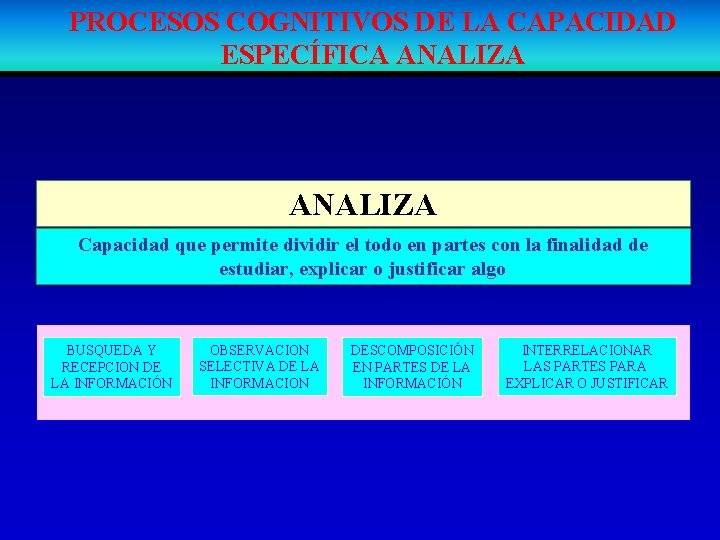 PROCESOS COGNITIVOS DE LA CAPACIDAD ESPECÍFICA ANALIZA

ANALIZA

Capacidad que permite dividir el todo en partes con la finalidad de estudiar, explicar o justificar algo

BUSQUEDA Y RECEPCION DE LA INFORMACIÓN

OBSERVACION SELECTIVA DE LA INFORMACION

DESCOMPOSICIÓN EN PARTES DE LA INFORMACIÓN

INTERRELACIONAR LAS PARTES PARA EXPLICAR O JUSTIFICAR